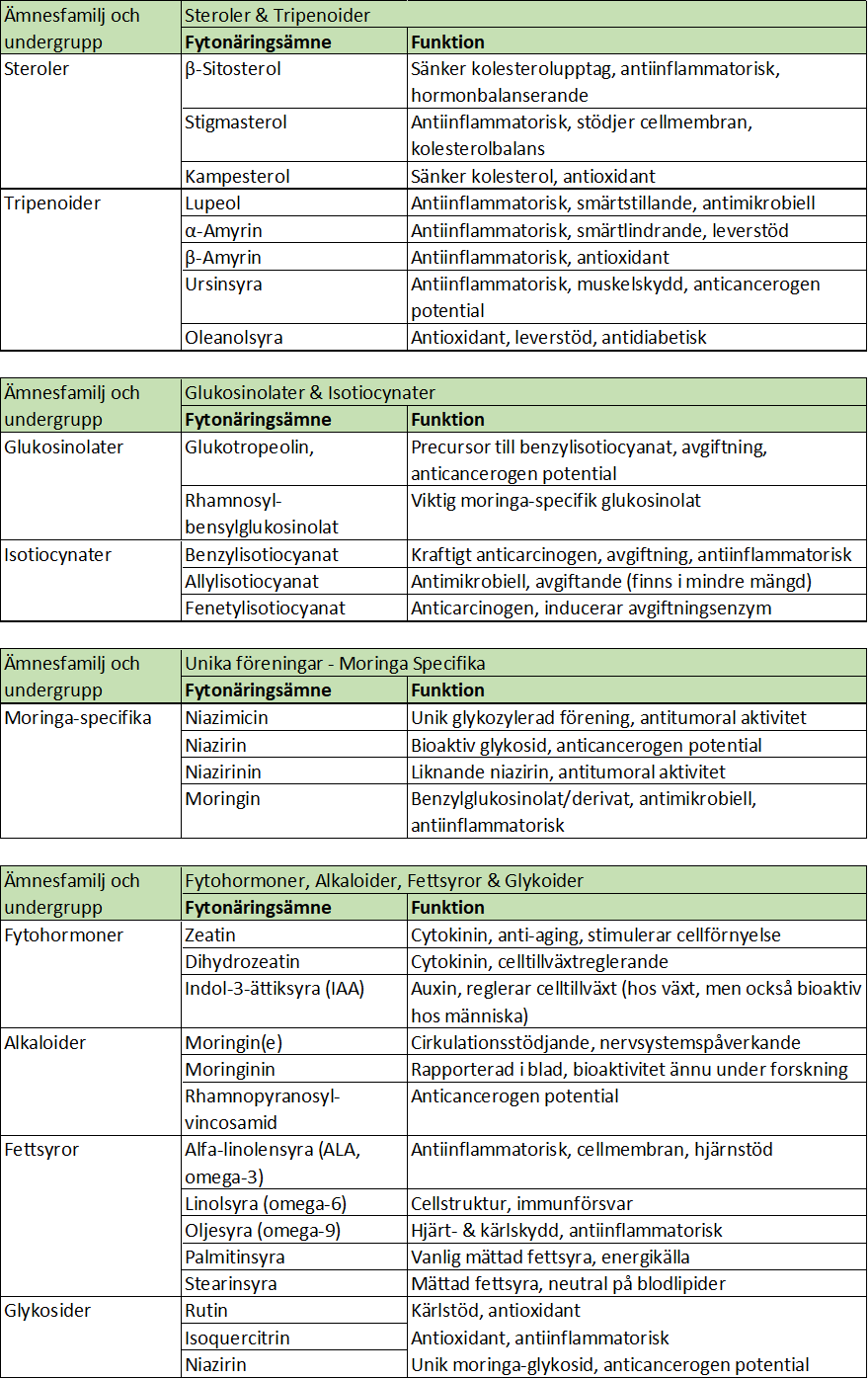 | Ämnesfamilj och undergrupp | Steroler & Tripenoider | |
|---|---|---|
| | **Fytonäringsämne** | **Funktion** |
| Steroler | β-Sitosterol | Sänker kolesterolupptag, antiinflammatorisk, hormonbalanserande |
| | Stigmasterol | Antiinflammatorisk, stödjer cellmembran, kolesterolbalans |
| | Kampesterol | Sänker kolesterol, antioxidant |
| Tripenoider | Lupeol | Antiinflammatorisk, smärtstillande, antimikrobiell |
| | α-Amyrin | Antiinflammatorisk, smärtlindrande, leverstöd |
| | β-Amyrin | Antiinflammatorisk, antioxidant |
| | Ursinsyra | Antiinflammatorisk, muskelskydd, anticancerogen potential |
| | Oleanolsyra | Antioxidant, leverstöd, antidiabetisk |

| Ämnesfamilj och undergrupp | Glukosinolater & Isotiocynater | |
|---|---|---|
| | **Fytonäringsämne** | **Funktion** |
| Glukosinolater | Glukotropeolin, | Precursor till benzylisotiocyanat, avgiftning, anticancerogen potential |
| | Rhamnosyl-bensylglukosinolat | Viktig moringa-specifik glukosinolat |
| Isotiocynater | Benzylisotiocyanat | Kraftigt anticarcinogen, avgiftning, antiinflammatorisk |
| | Allylisotiocyanat | Antimikrobiell, avgiftande (finns i mindre mängd) |
| | Fenetylisotiocyanat | Anticarcinogen, inducerar avgiftningsenzym |

| Ämnesfamilj och undergrupp | Unika föreningar - Moringa Specifika | |
|---|---|---|
| | **Fytonäringsämne** | **Funktion** |
| Moringa-specifika | Niazimicin | Unik glykozylerad förening, antitumoral aktivitet |
| | Niazirin | Bioaktiv glykosid, anticancerogen potential |
| | Niazirinin | Liknande niazirin, antitumoral aktivitet |
| | Moringin | Benzylglukosinolat/derivat, antimikrobiell, antiinflammatorisk |

| Ämnesfamilj och undergrupp | Fytohormoner, Alkaloider, Fettsyror & Glykoider | |
|---|---|---|
| | **Fytonäringsämne** | **Funktion** |
| Fytohormoner | Zeatin | Cytokinin, anti-aging, stimulerar cellförnyelse |
| | Dihydrozeatin | Cytokinin, celltillväxtreglerande |
| | Indol-3-ättiksyra (IAA) | Auxin, reglerar celltillväxt (hos växt, men också bioaktiv hos människa) |
| Alkaloider | Moringin(e) | Cirkulationsstödjande, nervsystemspåverkande |
| | Moringinin | Rapporterad i blad, bioaktivitet ännu under forskning |
| | Rhamnopyranosyl-vincosamid | Anticancerogen potential |
| Fettsyror | Alfa-linolensyra (ALA, omega-3) | Antiinflammatorisk, cellmembran, hjärnstöd |
| | Linolsyra (omega-6) | Cellstruktur, immunförsvar |
| | Oljesyra (omega-9) | Hjärt- & kärlskydd, antiinflammatorisk |
| | Palmitinsyra | Vanlig mättad fettsyra, energikälla |
| | Stearinsyra | Mättad fettsyra, neutral på blodlipider |
| Glykosider | Rutin | Kärlstöd, antioxidant |
| | Isoquercitrin | Antioxidant, antiinflammatorisk |
| | Niazirin | Unik moringa-glykosid, anticancerogen potential |